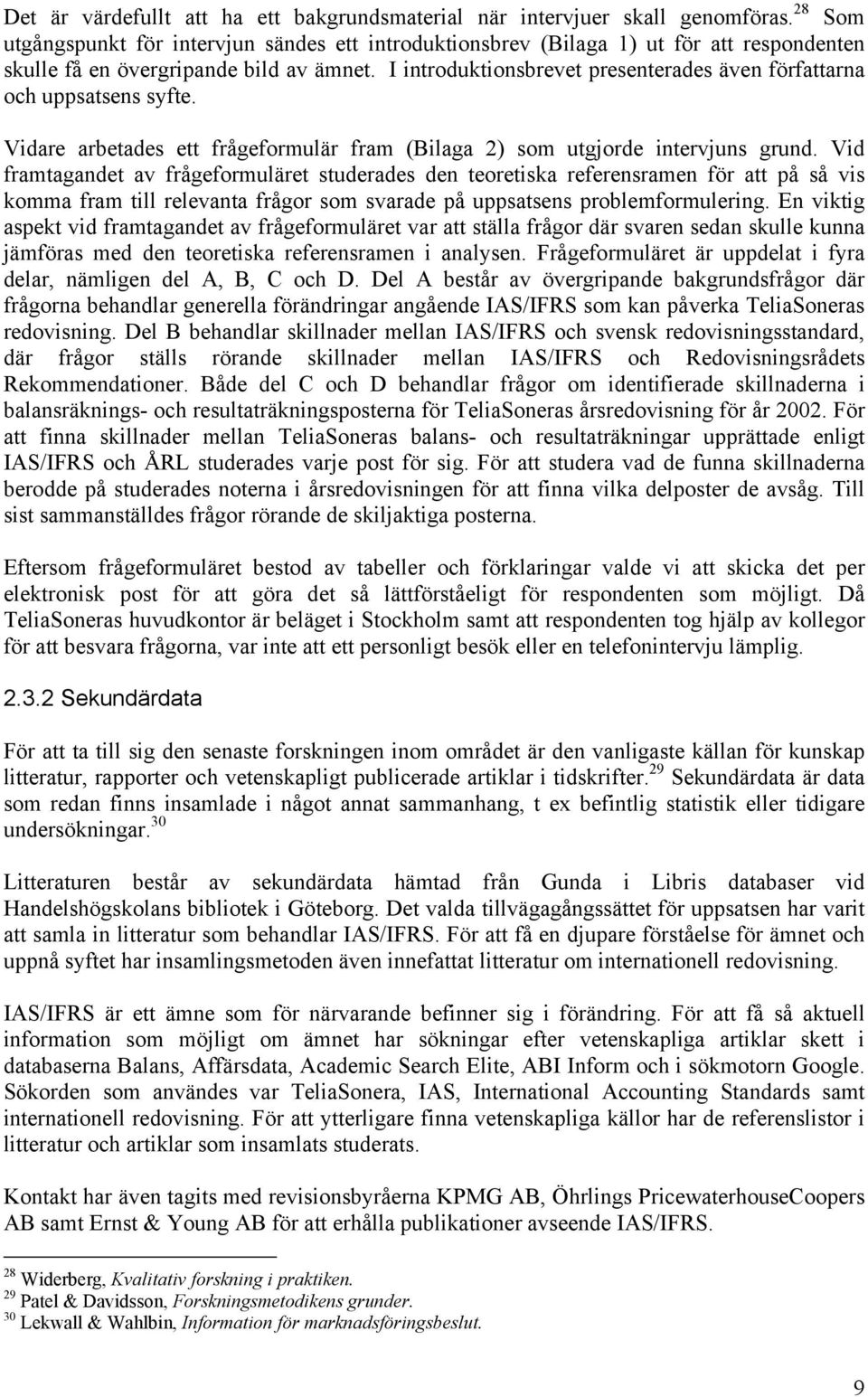 Det är värdefullt att ha ett bakgrundsmaterial när intervjuer skall genomföras.$^{28}$ Som utgångspunkt för intervjun sändes ett introduktionsbrev (Bilaga 1) ut för att respondenten skulle få en övergripande bild av ämnet. I introduktionsbrevet presenterades även författarna och uppsatsens syfte.

Vidare arbetades ett frågeformulär fram (Bilaga 2) som utgjorde intervjuns grund. Vid framtagandet av frågeformuläret studerades den teoretiska referensramen för att på så vis komma fram till relevanta frågor som svarade på uppsatsens problemformulering. En viktig aspekt vid framtagandet av frågeformuläret var att ställa frågor där svaren sedan skulle kunna jämföras med den teoretiska referensramen i analysen. Frågeformuläret är uppdelat i fyra delar, nämligen del A, B, C och D. Del A består av övergripande bakgrundsfrågor där frågorna behandlar generella förändringar angående IAS/IFRS som kan påverka TeliaSoneras redovisning. Del B behandlar skillnader mellan IAS/IFRS och svensk redovisningsstandard, där frågor ställs rörande skillnader mellan IAS/IFRS och Redovisningsrådets Rekommendationer. Både del C och D behandlar frågor om identifierade skillnaderna i balansräknings- och resultaträkningsposterna för TeliaSoneras årsredovisning för år 2002. För att finna skillnader mellan TeliaSoneras balans- och resultaträkningar upprättade enligt IAS/IFRS och ÅRL studerades varje post för sig. För att studera vad de funna skillnaderna berodde på studerades noterna i årsredovisningen för att finna vilka delposter de avsåg. Till sist sammanställdes frågor rörande de skiljaktiga posterna.

Eftersom frågeformuläret bestod av tabeller och förklaringar valde vi att skicka det per elektronisk post för att göra det så lättförståeligt för respondenten som möjligt. Då TeliaSoneras huvudkontor är beläget i Stockholm samt att respondenten tog hjälp av kollegor för att besvara frågorna, var inte att ett personligt besök eller en telefonintervju lämplig.

2.3.2 Sekundärdata

För att ta till sig den senaste forskningen inom området är den vanligaste källan för kunskap litteratur, rapporter och vetenskapligt publicerade artiklar i tidskrifter.$^{29}$ Sekundärdata är data som redan finns insamlade i något annat sammanhang, t ex befintlig statistik eller tidigare undersökningar.$^{30}$

Litteraturen består av sekundärdata hämtad från Gunda i Libris databaser vid Handelshögskolans bibliotek i Göteborg. Det valda tillvägagångssättet för uppsatsen har varit att samla in litteratur som behandlar IAS/IFRS. För att få en djupare förståelse för ämnet och uppnå syftet har insamlingsmetoden även innefattat litteratur om internationell redovisning.

IAS/IFRS är ett ämne som för närvarande befinner sig i förändring. För att få så aktuell information som möjligt om ämnet har sökningar efter vetenskapliga artiklar skett i databaserna Balans, Affärsdata, Academic Search Elite, ABI Inform och i sökmotorn Google. Sökorden som användes var TeliaSonera, IAS, International Accounting Standards samt internationell redovisning. För att ytterligare finna vetenskapliga källor har de referenslistor i litteratur och artiklar som insamlats studerats.

Kontakt har även tagits med revisionsbyråerna KPMG AB, Öhrlings PricewaterhouseCoopers AB samt Ernst & Young AB för att erhålla publikationer avseende IAS/IFRS.

$^{28}$ Widerberg, Kvalitativ forskning i praktiken.
$^{29}$ Patel & Davidsson, Forskningsmetodikens grunder.
$^{30}$ Lekwall & Wahlbin, Information för marknadsföringsbeslut.

9